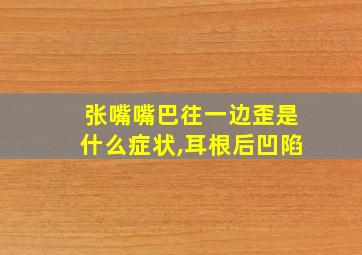 张嘴嘴巴往一边歪是什么症状,耳根后凹陷